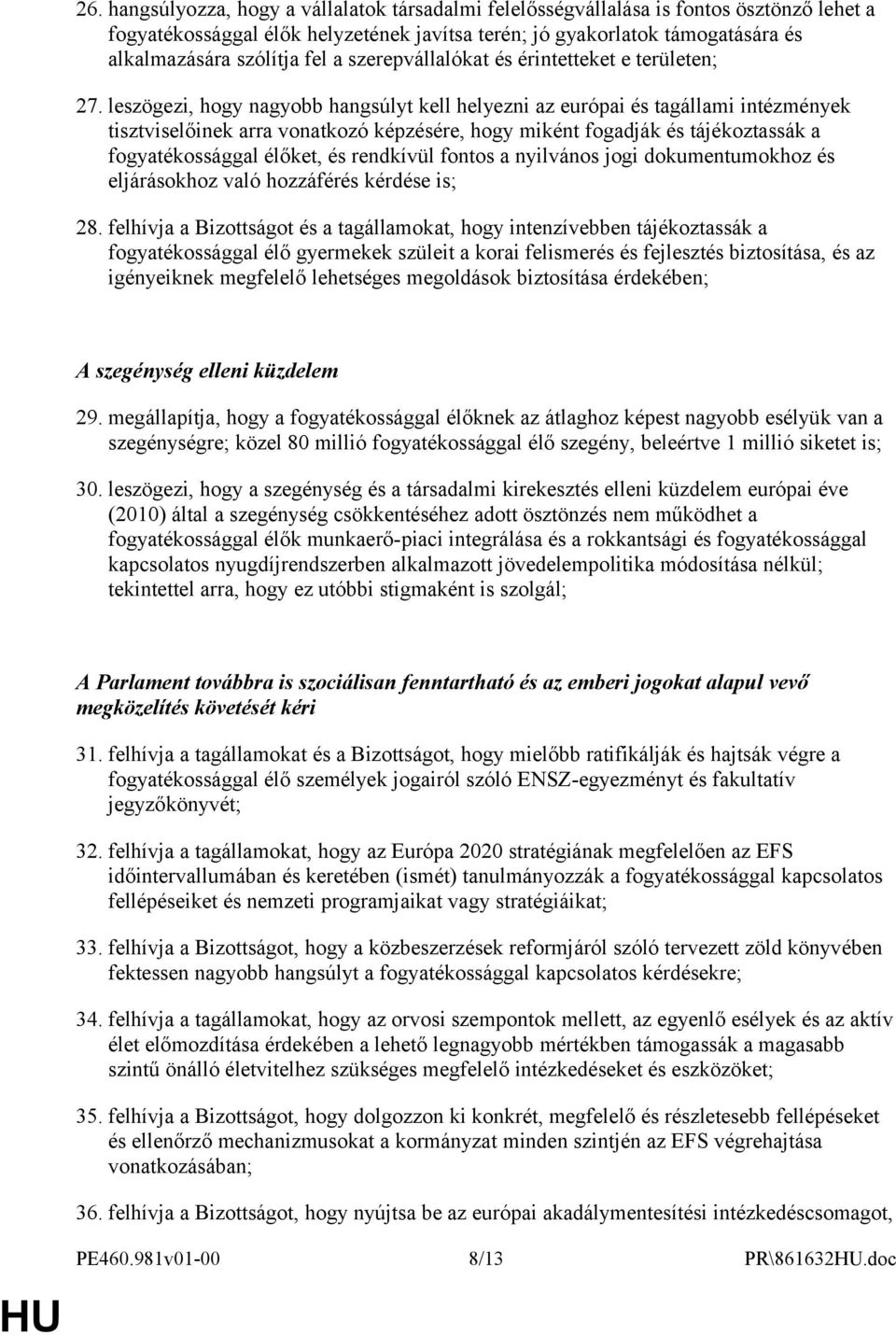 26. hangsúlyozza, hogy a vállalatok társadalmi felelősségvállalása is fontos ösztönző lehet a fogyatékossággal élők helyzetének javítsa terén; jó gyakorlatok támogatására és alkalmazására szólítja fel a szerepvállalókat és érintetteket e területen;

27. leszögezi, hogy nagyobb hangsúlyt kell helyezni az európai és tagállami intézmények tisztviselőinek arra vonatkozó képzésére, hogy miként fogadják és tájékoztassák a fogyatékossággal élőket, és rendkívül fontos a nyilvános jogi dokumentumokhoz és eljárásokhoz való hozzáférés kérdése is;

28. felhívja a Bizottságot és a tagállamokat, hogy intenzívebben tájékoztassák a fogyatékossággal élő gyermekek szüleit a korai felismerés és fejlesztés biztosítása, és az igényeiknek megfelelő lehetséges megoldások biztosítása érdekében;

A szegénység elleni küzdelem

29. megállapítja, hogy a fogyatékossággal élőknek az átlaghoz képest nagyobb esélyük van a szegénységre; közel 80 millió fogyatékossággal élő szegény, beleértve 1 millió siketet is;

30. leszögezi, hogy a szegénység és a társadalmi kirekesztés elleni küzdelem európai éve (2010) által a szegénység csökkentéséhez adott ösztönzés nem működhet a fogyatékossággal élők munkaerő-piaci integrálása és a rokkantsági és fogyatékossággal kapcsolatos nyugdíjrendszerben alkalmazott jövedelempolitika módosítása nélkül; tekintettel arra, hogy ez utóbbi stigmaként is szolgál;

A Parlament továbbra is szociálisan fenntartható és az emberi jogokat alapul vevő megközelítés követését kéri

31. felhívja a tagállamokat és a Bizottságot, hogy mielőbb ratifikálják és hajtsák végre a fogyatékossággal élő személyek jogairól szóló ENSZ-egyezményt és fakultatív jegyzőkönyvét;

32. felhívja a tagállamokat, hogy az Európa 2020 stratégiának megfelelően az EFS időintervallumában és keretében (ismét) tanulmányozzák a fogyatékossággal kapcsolatos fellépéseiket és nemzeti programjaikat vagy stratégiáikat;

33. felhívja a Bizottságot, hogy a közbeszerzések reformjáról szóló tervezett zöld könyvében fektessen nagyobb hangsúlyt a fogyatékossággal kapcsolatos kérdésekre;

34. felhívja a tagállamokat, hogy az orvosi szempontok mellett, az egyenlő esélyek és az aktív élet előmozdítása érdekében a lehető legnagyobb mértékben támogassák a magasabb szintű önálló életvitelhez szükséges megfelelő intézkedéseket és eszközöket;

35. felhívja a Bizottságot, hogy dolgozzon ki konkrét, megfelelő és részletesebb fellépéseket és ellenőrző mechanizmusokat a kormányzat minden szintjén az EFS végrehajtása vonatkozásában;

36. felhívja a Bizottságot, hogy nyújtsa be az európai akadálymentesítési intézkedéscsomagot,

PE460.981v01-00 8/13 PR\861632HU.doc

HU